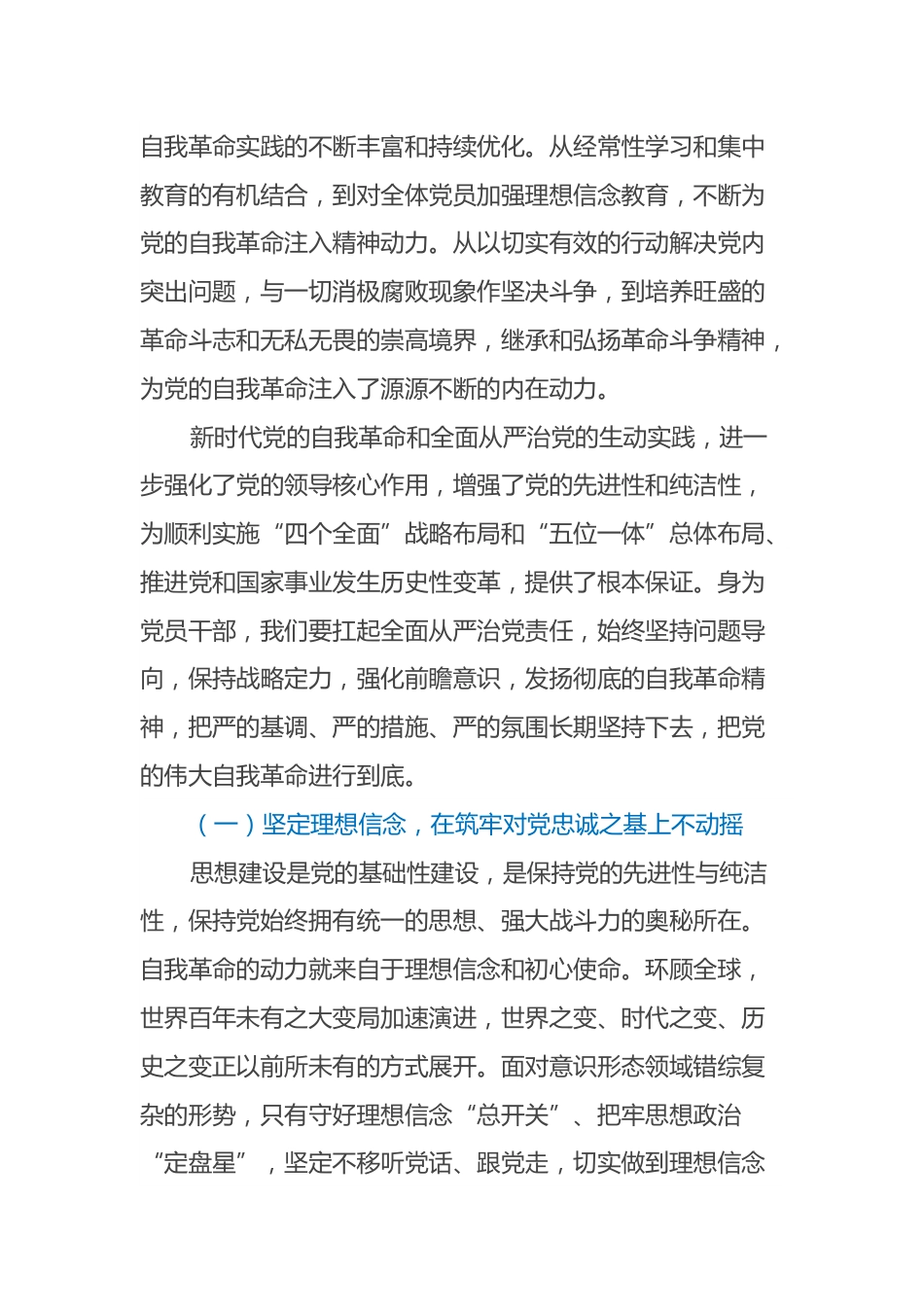 自我革命实践的不断丰富和持续优化。从经常性学习和集中教育的有机结合，到对全体党员加强理想信念教育，不断为党的自我革命注入精神动力。从以切实有效的行动解决党内突出问题，与一切消极腐败现象作坚决斗争，到培养旺盛的革命斗志和无私无畏的崇高境界，继承和弘扬革命斗争精神，为党的自我革命注入了源源不断的内在动力。

新时代党的自我革命和全面从严治党的生动实践，进一步强化了党的领导核心作用，增强了党的先进性和纯洁性，为顺利实施“四个全面”战略布局和“五位一体”总体布局、推进党和国家事业发生历史性变革，提供了根本保证。身为党员干部，我们要扛起全面从严治党责任，始终坚持问题导向，保持战略定力，强化前瞻意识，发扬彻底的自我革命精神，把严的基调、严的措施、严的氛围长期坚持下去，把党的伟大自我革命进行到底。

（一）坚定理想信念，在筑牢对党忠诚之基上不动摇

思想建设是党的基础性建设，是保持党的先进性与纯洁性，保持党始终拥有统一的思想、强大战斗力的奥秘所在。自我革命的动力就来自于理想信念和初心使命。环顾全球，世界百年未有之大变局加速演进，世界之变、时代之变、历史之变正以前所未有的方式展开。面对意识形态领域错综复杂的形势，只有守好理想信念“总开关”、把牢思想政治“定盘星”，坚定不移听党话、跟党走，切实做到理想信念